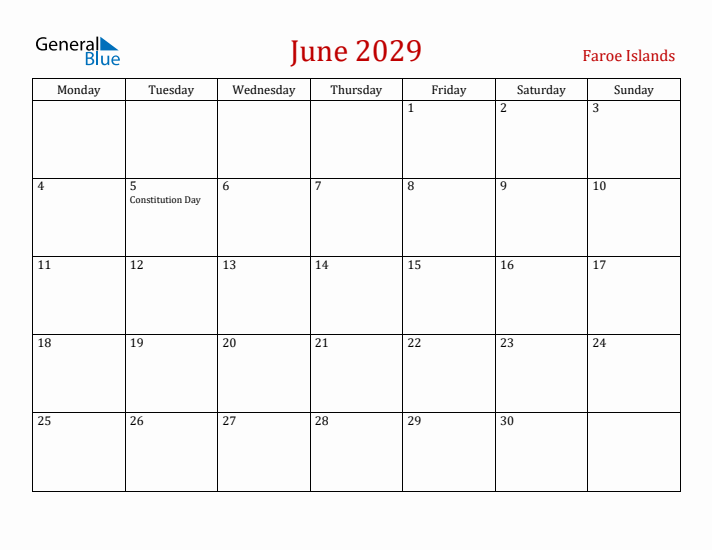 General Blue

June 2029

Faroe Islands

| Monday | Tuesday | Wednesday | Thursday | Friday | Saturday | Sunday |
|---|---|---|---|---|---|---|
| | | | | 1 | 2 | 3 |
| 4 | 5 Constitution Day | 6 | 7 | 8 | 9 | 10 |
| 11 | 12 | 13 | 14 | 15 | 16 | 17 |
| 18 | 19 | 20 | 21 | 22 | 23 | 24 |
| 25 | 26 | 27 | 28 | 29 | 30 | |